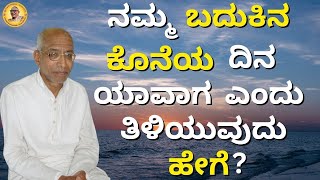 ನಮ್ಮ ಬದುಕಿನ ಕೊನೆಯ ದಿನ ಯಾವಾಗ ಎಂದು ತಿಳಿಯುವುದು ಹೇಗೆ?